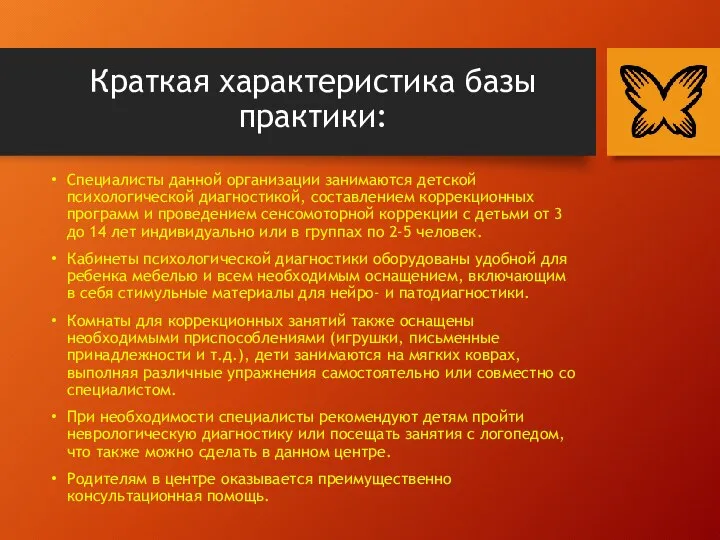 Краткая характеристика базы практики:

• Специалисты данной организации занимаются детской психологической диагностикой, составлением коррекционных программ и проведением сенсомоторной коррекции с детьми от 3 до 14 лет индивидуально или в группах по 2-5 человек.

• Кабинеты психологической диагностики оборудованы удобной для ребенка мебелью и всем необходимым оснащением, включающим в себя стимульные материалы для нейро- и патодиагностики.

• Комнаты для коррекционных занятий также оснащены необходимыми приспособлениями (игрушки, письменные принадлежности и т.д.), дети занимаются на мягких коврах, выполняя различные упражнения самостоятельно или совместно со специалистом.

• При необходимости специалисты рекомендуют детям пройти неврологическую диагностику или посещать занятия с логопедом, что также можно сделать в данном центре.

• Родителям в центре оказывается преимущественно консультационная помощь.